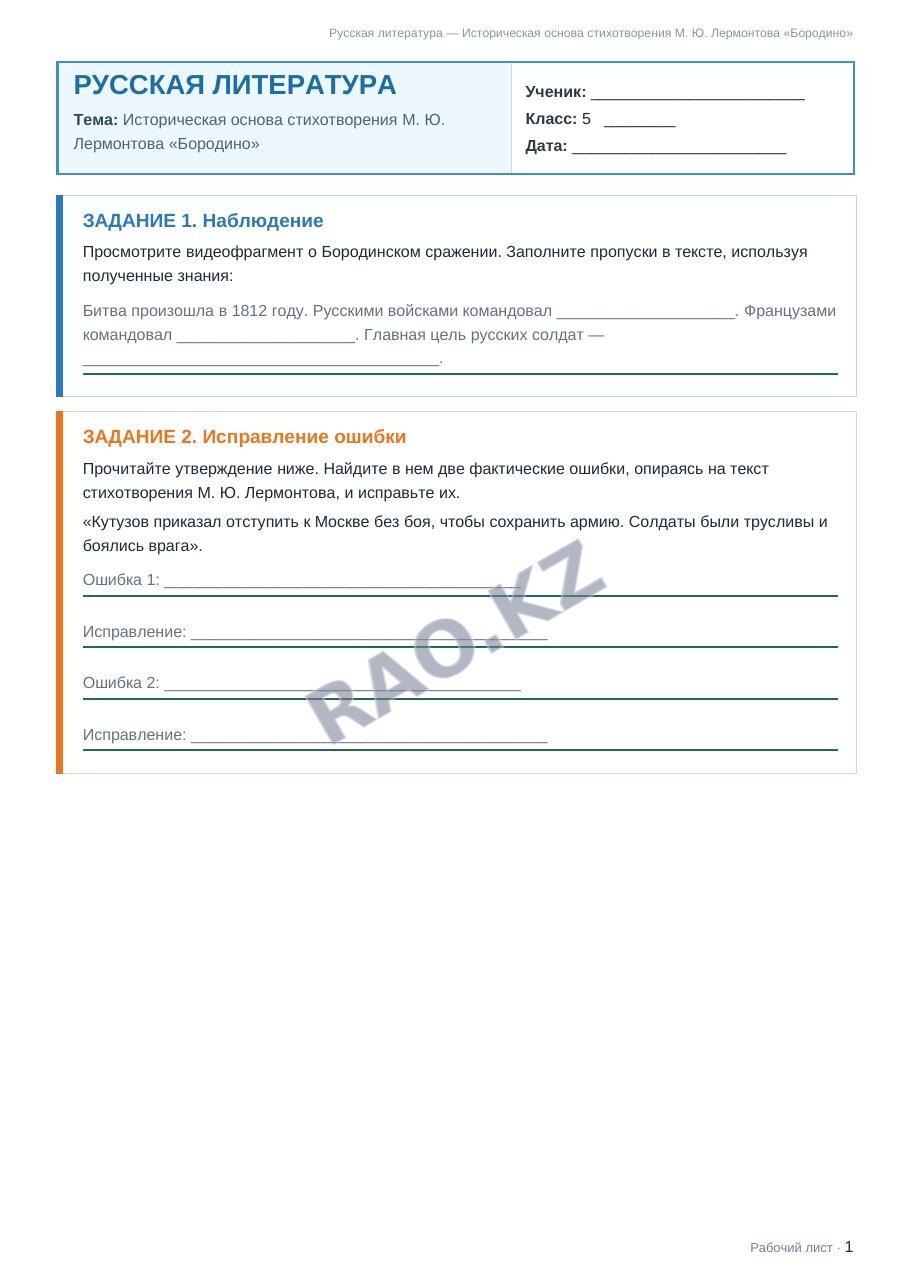 Русская литература — Историческая основа стихотворения М. Ю. Лермонтова «Бородино»

РУССКАЯ ЛИТЕРАТУРА

Тема: Историческая основа стихотворения М. Ю. Лермонтова «Бородино»

Ученик: ____
Класс: 5 ____
Дата: ____

ЗАДАНИЕ 1. Наблюдение

Просмотрите видеофрагмент о Бородинском сражении. Заполните пропуски в тексте, используя полученные знания:

Битва произошла в 1812 году. Русскими войсками командовал ____. Французами командовал ____. Главная цель русских солдат — ____.

ЗАДАНИЕ 2. Исправление ошибки

Прочитайте утверждение ниже. Найдите в нем две фактические ошибки, опираясь на текст стихотворения М. Ю. Лермонтова, и исправьте их.

«Кутузов приказал отступить к Москве без боя, чтобы сохранить армию. Солдаты были трусливы и боялись врага».

Ошибка 1: ____

Исправление: ____

Ошибка 2: ____

Исправление: ____

Рабочий лист · 1

RAO.KZ